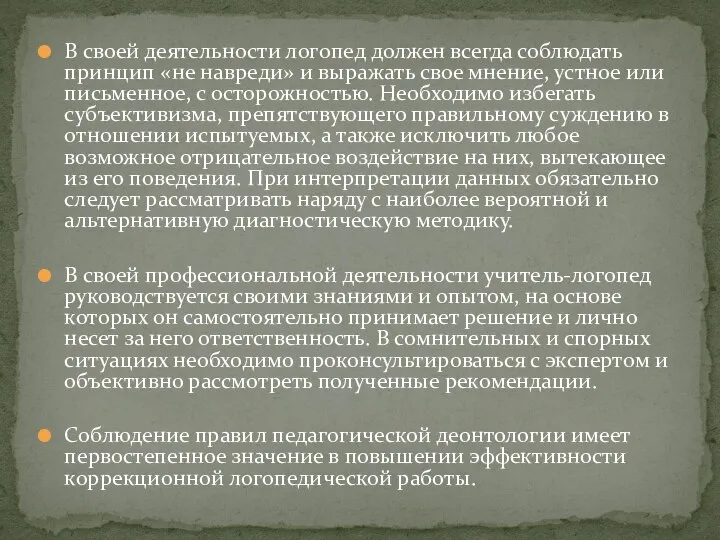 В своей деятельности логопед должен всегда соблюдать принцип «не навреди» и выражать свое мнение, устное или письменное, с осторожностью. Необходимо избегать субъективизма, препятствующего правильному суждению в отношении испытуемых, а также исключить любое возможное отрицательное воздействие на них, вытекающее из его поведения. При интерпретации данных обязательно следует рассматривать наряду с наиболее вероятной и альтернативную диагностическую методику.

В своей профессиональной деятельности учитель-логопед руководствуется своими знаниями и опытом, на основе которых он самостоятельно принимает решение и лично несет за него ответственность. В сомнительных и спорных ситуациях необходимо проконсультироваться с экспертом и объективно рассмотреть полученные рекомендации.

Соблюдение правил педагогической деонтологии имеет первостепенное значение в повышении эффективности коррекционной логопедической работы.